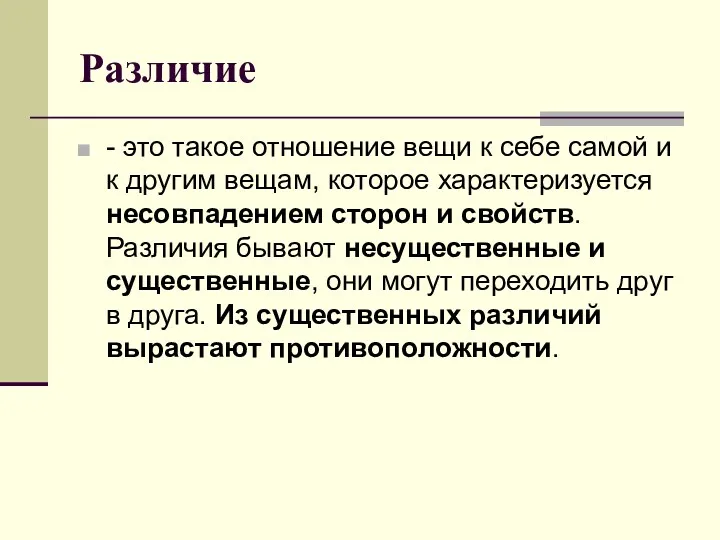 Различие

- это такое отношение вещи к себе самой и к другим вещам, которое характеризуется несовпадением сторон и свойств. Различия бывают несущественные и существенные, они могут переходить друг в друга. Из существенных различий вырастают противоположности.